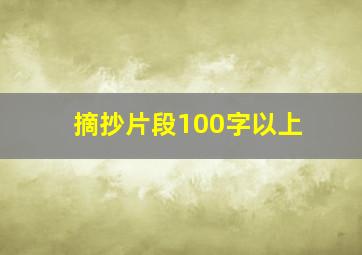 摘抄片段100字以上